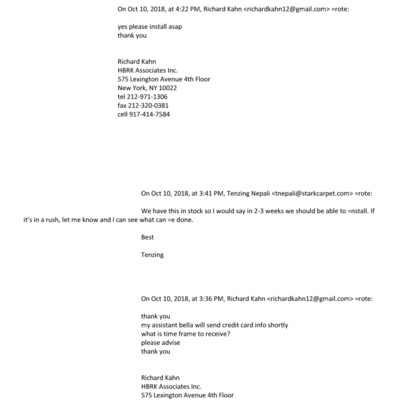 On Oct 10, 2018, at 4:22 PM, Richard Kahn <richardkahn12@gmail.com> =rote:

yes please install asap
thank you

Richard Kahn
HBRK Associates Inc.
575 Lexington Avenue 4th Floor
New York, NY 10022
tel 212-971-1306
fax 212-320-0381
cell 917-414-7584

On Oct 10, 2018, at 3:41 PM, Tenzing Nepali <tnepali@starkcarpet.com> =rote:

We have this in stock so I would say in 2-3 weeks we should be able to =nstall. If it's in a rush, let me know and I can see what can =e done.

Best

Tenzing

On Oct 10, 2018, at 3:36 PM, Richard Kahn <richardkahn12@gmail.com> =rote:

thank you
my assistant bella will send credit card info shortly
what is time frame to receive?
please advise
thank you

Richard Kahn
HBRK Associates Inc.
575 Lexington Avenue 4th Floor